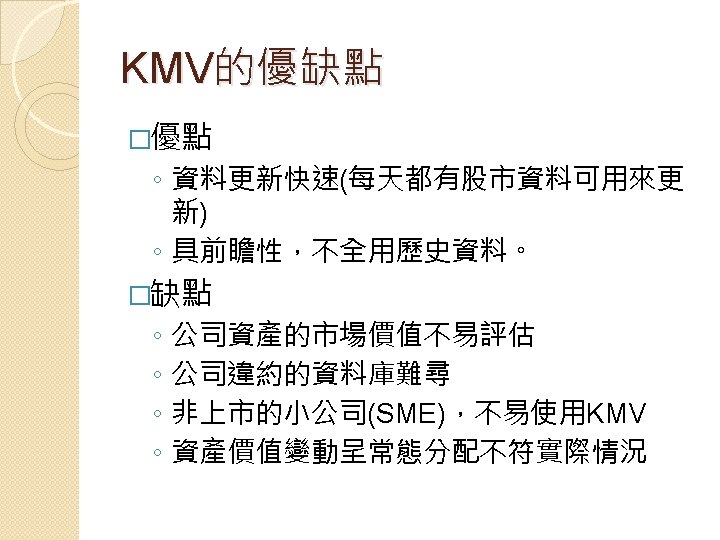 KMV的優缺點

☐優點

◦ 資料更新快速(每天都有股市資料可用來更新)

◦ 具前瞻性，不全用歷史資料。

☐缺點

◦ 公司資產的市場價值不易評估

◦ 公司違約的資料庫難尋

◦ 非上市的小公司(SME)，不易使用KMV

◦ 資產價值變動呈常態分配不符實際情況